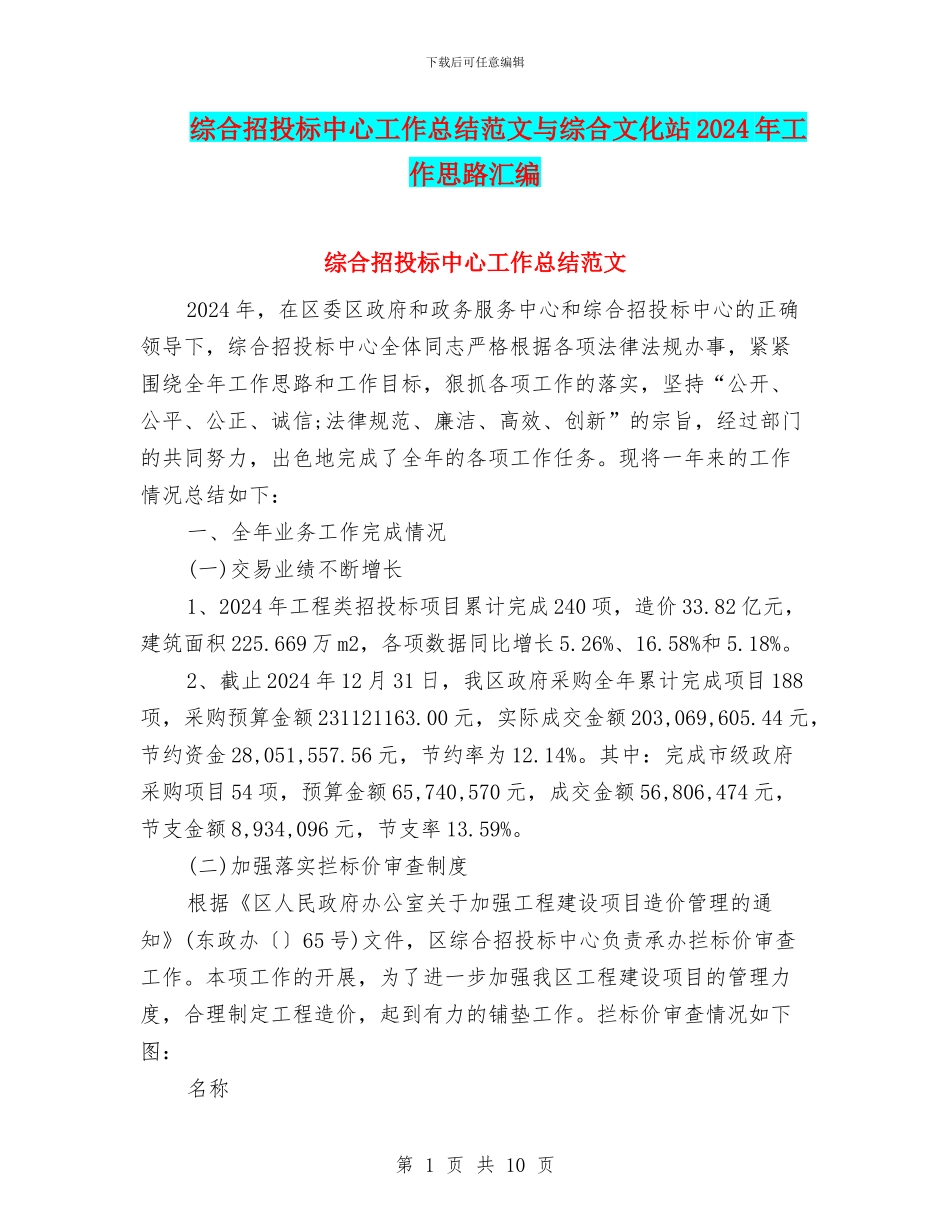 下载后可任意编辑

综合招投标中心工作总结范文与综合文化站2024年工作思路汇编

综合招投标中心工作总结范文

2024年，在区委区政府和政务服务中心和综合招投标中心的正确领导下，综合招投标中心全体同志严格根据各项法律法规办事，紧紧围绕全年工作思路和工作目标，狠抓各项工作的落实，坚持“公开、公平、公正、诚信;法律规范、廉洁、高效、创新”的宗旨，经过部门的共同努力，出色地完成了全年的各项工作任务。现将一年来的工作情况总结如下：

一、全年业务工作完成情况

(一)交易业绩不断增长

1、2024年工程类招投标项目累计完成240项，造价33.82亿元，建筑面积225.669万m2，各项数据同比增长5.26%、16.58%和5.18%。

2、截止2024年12月31日，我区政府采购全年累计完成项目188项，采购预算金额231121163.00元，实际成交金额203,069,605.44元，节约资金28,051,557.56元，节约率为12.14%。其中：完成市级政府采购项目54项，预算金额65,740,570元，成交金额56,806,474元，节支金额8,934,096元，节支率13.59%。

(二)加强落实拦标价审查制度

根据《区人民政府办公室关于加强工程建设项目造价管理的通知》(东政办〔〕65号)文件，区综合招投标中心负责承办拦标价审查工作。本项工作的开展，为了进一步加强我区工程建设项目的管理力度，合理制定工程造价，起到有力的铺垫工作。拦标价审查情况如下图：

名称

第 1 页 共 10 页